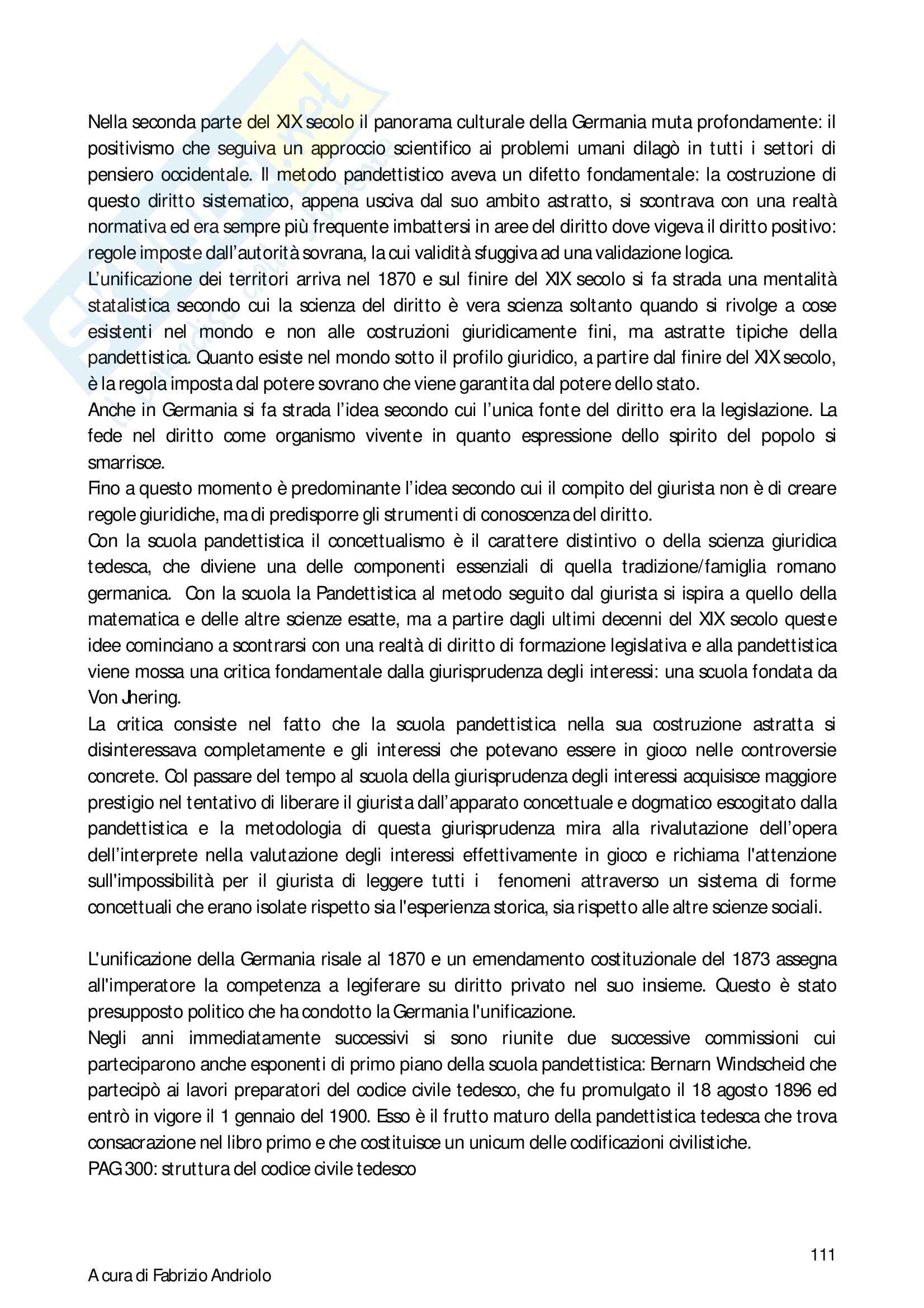 Nella seconda parte del XIX secolo il panorama culturale della Germania muta profondamente: il positivismo che seguiva un approccio scientifico ai problemi umani dilagò in tutti i settori di pensiero occidentale. Il metodo pandettistico aveva un difetto fondamentale: la costruzione di questo diritto sistematico, appena usciva dal suo ambito astratto, si scontrava con una realtà normativa ed era sempre più frequente imbattersi in aree del diritto dove vigeva il diritto positivo: regole imposte dall'autorità sovrana, la cui validità sfuggiva ad una validazione logica.
L'unificazione dei territori arriva nel 1870 e sul finire del XIX secolo si fa strada una mentalità statalistica secondo cui la scienza del diritto è vera scienza soltanto quando si rivolge a cose esistenti nel mondo e non alle costruzioni giuridicamente fini, ma astratte tipiche della pandettistica. Quanto esiste nel mondo sotto il profilo giuridico, a partire dal finire del XIX secolo, è la regola imposta dal potere sovrano che viene garantita dal potere dello stato.
Anche in Germania si fa strada l'idea secondo cui l'unica fonte del diritto era la legislazione. La fede nel diritto come organismo vivente in quanto espressione dello spirito del popolo si smarrisce.
Fino a questo momento è predominante l'idea secondo cui il compito del giurista non è di creare regole giuridiche, ma di predisporre gli strumenti di conoscenza del diritto.
Con la scuola pandettistica il concettualismo è il carattere distintivo o della scienza giuridica tedesca, che diviene una delle componenti essenziali di quella tradizione/famiglia romano germanica. Con la scuola la Pandettistica al metodo seguito dal giurista si ispira a quello della matematica e delle altre scienze esatte, ma a partire dagli ultimi decenni del XIX secolo queste idee cominciano a scontrarsi con una realtà di diritto di formazione legislativa e alla pandettistica viene mossa una critica fondamentale dalla giurisprudenza degli interessi: una scuola fondata da Von Jhering.
La critica consiste nel fatto che la scuola pandettistica nella sua costruzione astratta si disinteressava completamente e gli interessi che potevano essere in gioco nelle controversie concrete. Col passare del tempo al scuola della giurisprudenza degli interessi acquisisce maggiore prestigio nel tentativo di liberare il giurista dall'apparato concettuale e dogmatico escogitato dalla pandettistica e la metodologia di questa giurisprudenza mira alla rivalutazione dell'opera dell'interprete nella valutazione degli interessi effettivamente in gioco e richiama l'attenzione sull'impossibilità per il giurista di leggere tutti i fenomeni attraverso un sistema di forme concettuali che erano isolate rispetto sia l'esperienza storica, sia rispetto alle altre scienze sociali.

L'unificazione della Germania risale al 1870 e un emendamento costituzionale del 1873 assegna all'imperatore la competenza a legiferare su diritto privato nel suo insieme. Questo è stato presupposto politico che ha condotto la Germania l'unificazione.
Negli anni immediatamente successivi si sono riunite due successive commissioni cui parteciparono anche esponenti di primo piano della scuola pandettistica: Bernarn Windscheid che partecipò ai lavori preparatori del codice civile tedesco, che fu promulgato il 18 agosto 1896 ed entrò in vigore il 1 gennaio del 1900. Esso è il frutto maturo della pandettistica tedesca che trova consacrazione nel libro primo e che costituisce un unicum delle codificazioni civilistiche.
PAG 300: struttura del codice civile tedesco

111

A cura di Fabrizio Andriolo